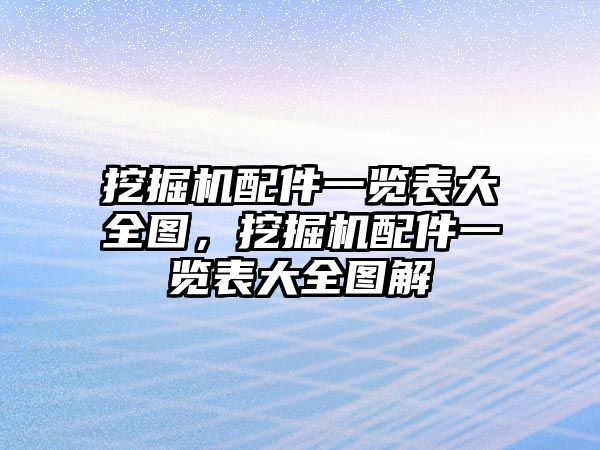 挖掘机配件一览表大全图，挖掘机配件一览表大全图解